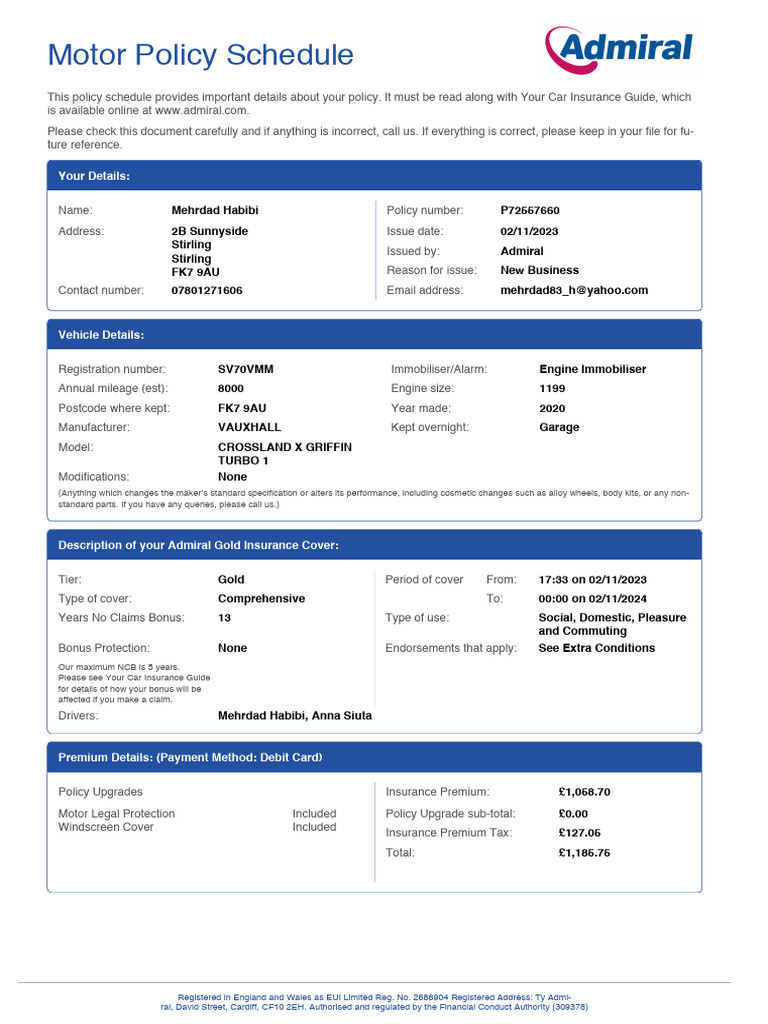 Motor Policy Schedule

Admiral

This policy schedule provides important details about your policy. It must be read along with Your Car Insurance Guide, which is available online at www.admiral.com.

Please check this document carefully and if anything is incorrect, call us. If everything is correct, please keep in your file for future reference.

Your Details:

Name: Mehrdad Habibi
Address: 2B Sunnyside Stirling Stirling FK7 9AU
Contact number: 07801271606

Policy number: P72567660
Issue date: 02/11/2023
Issued by: Admiral
Reason for issue: New Business
Email address: mehrdad83_h@yahoo.com

Vehicle Details:

Registration number: SV70VMM
Annual mileage (est): 8000
Postcode where kept: FK7 9AU
Manufacturer: VAUXHALL
Model: CROSSLAND X GRIFFIN TURBO 1
Modifications: None

Immobiliser/Alarm: Engine Immobiliser
Engine size: 1199
Year made: 2020
Kept overnight: Garage

(Anything which changes the maker's standard specification or alters its performance, including cosmetic changes such as alloy wheels, body kits, or any non-standard parts. If you have any queries, please call us.)

Description of your Admiral Gold Insurance Cover:

Tier: Gold
Type of cover: Comprehensive
Years No Claims Bonus: 13
Bonus Protection: None
Our maximum NCB is 5 years. Please see Your Car Insurance Guide for details of how your bonus will be affected if you make a claim.
Drivers: Mehrdad Habibi, Anna Siuta

Period of cover From: 17:33 on 02/11/2023
To: 00:00 on 02/11/2024
Type of use: Social, Domestic, Pleasure and Commuting
Endorsements that apply: See Extra Conditions

Premium Details: (Payment Method: Debit Card)

Policy Upgrades
Motor Legal Protection Included
Windscreen Cover Included

Insurance Premium: £1,058.70
Policy Upgrade sub-total: £0.00
Insurance Premium Tax: £127.05
Total: £1,185.75

Registered in England and Wales as EUI Limited Reg. No. 2686904 Registered Address: Ty Admiral, David Street, Cardiff, CF10 2EH. Authorised and regulated by the Financial Conduct Authority (309378)